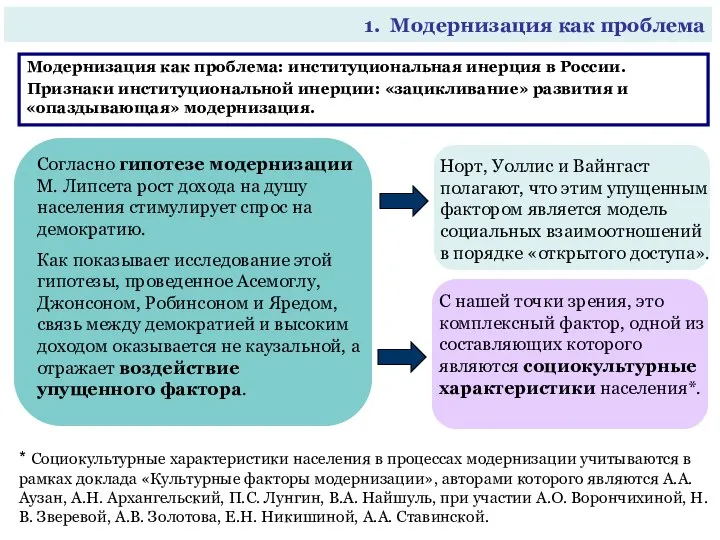 1. Модернизация как проблема

Модернизация как проблема: институциональная инерция в России.
Признаки институциональной инерции: «зацикливание» развития и «опаздывающая» модернизация.

Согласно гипотезе модернизации М. Липсета рост дохода на душу населения стимулирует спрос на демократию.

Как показывает исследование этой гипотезы, проведенное Асемоглу, Джонсоном, Робинсоном и Яредом, связь между демократией и высоким доходом оказывается не каузальной, а отражает воздействие упущенного фактора.

Норт, Уоллис и Вайнгаст полагают, что этим упущенным фактором является модель социальных взаимоотношений в порядке «открытого доступа».

С нашей точки зрения, это комплексный фактор, одной из составляющих которого являются социокультурные характеристики населения*.

* Социокультурные характеристики населения в процессах модернизации учитываются в рамках доклада «Культурные факторы модернизации», авторами которого являются А.А. Аузан, А.Н. Архангельский, П.С. Лунгин, В.А. Найшуль, при участии А.О. Ворончихиной, Н. В. Зверевой, А.В. Золотова, Е.Н. Никишиной, А.А. Ставинской.